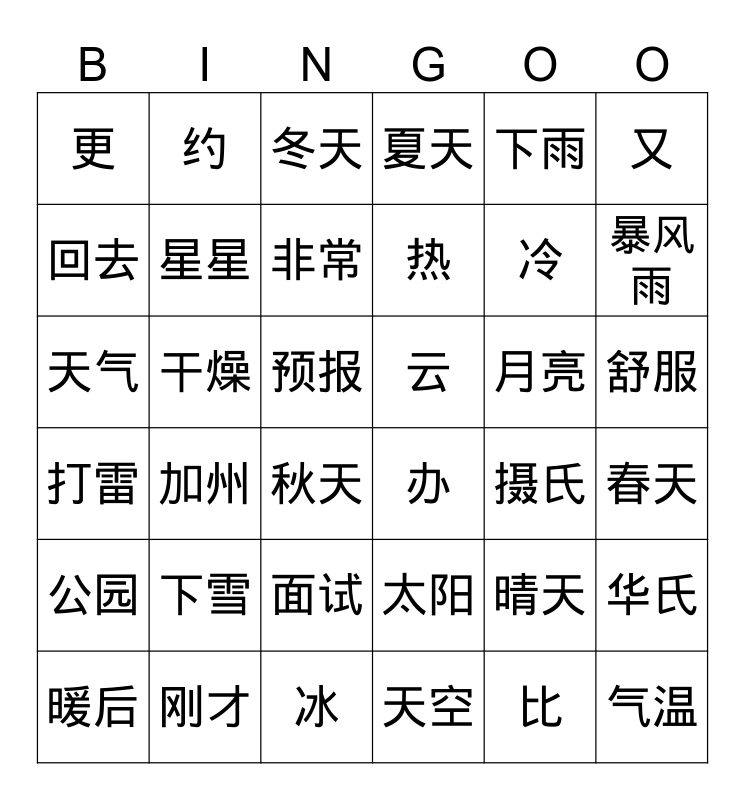 | B | I | N | G | O | O |
|---|---|---|---|---|---|
| 更 | 约 | 冬天 | 夏天 | 下雨 | 又 |
| 回去 | 星星 | 非常 | 热 | 冷 | 暴风雨 |
| 天气 | 干燥 | 预报 | 云 | 月亮 | 舒服 |
| 打雷 | 加州 | 秋天 | 办 | 摄氏 | 春天 |
| 公园 | 下雪 | 面试 | 太阳 | 晴天 | 华氏 |
| 暖后 | 刚才 | 冰 | 天空 | 比 | 气温 |